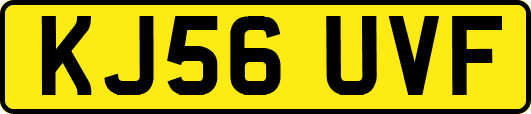 KJ56 UVF